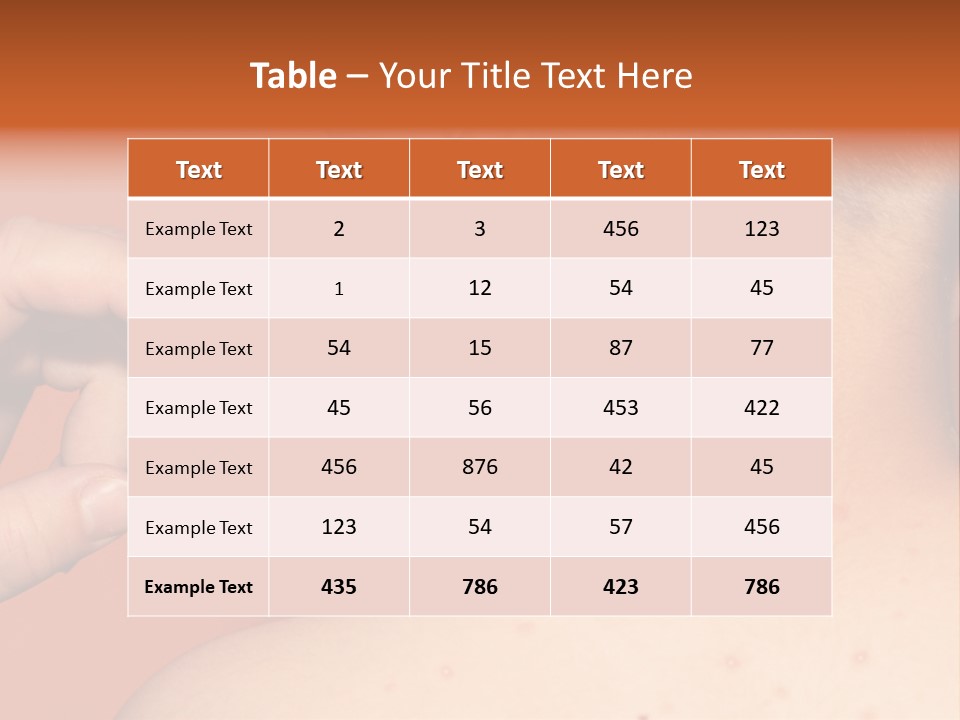 Table – Your Title Text Here

| Text | Text | Text | Text | Text |
|---|---|---|---|---|
| Example Text | 2 | 3 | 456 | 123 |
| Example Text | 1 | 12 | 54 | 45 |
| Example Text | 54 | 15 | 87 | 77 |
| Example Text | 45 | 56 | 453 | 422 |
| Example Text | 456 | 876 | 42 | 45 |
| Example Text | 123 | 54 | 57 | 456 |
| Example Text | 435 | 786 | 423 | 786 |